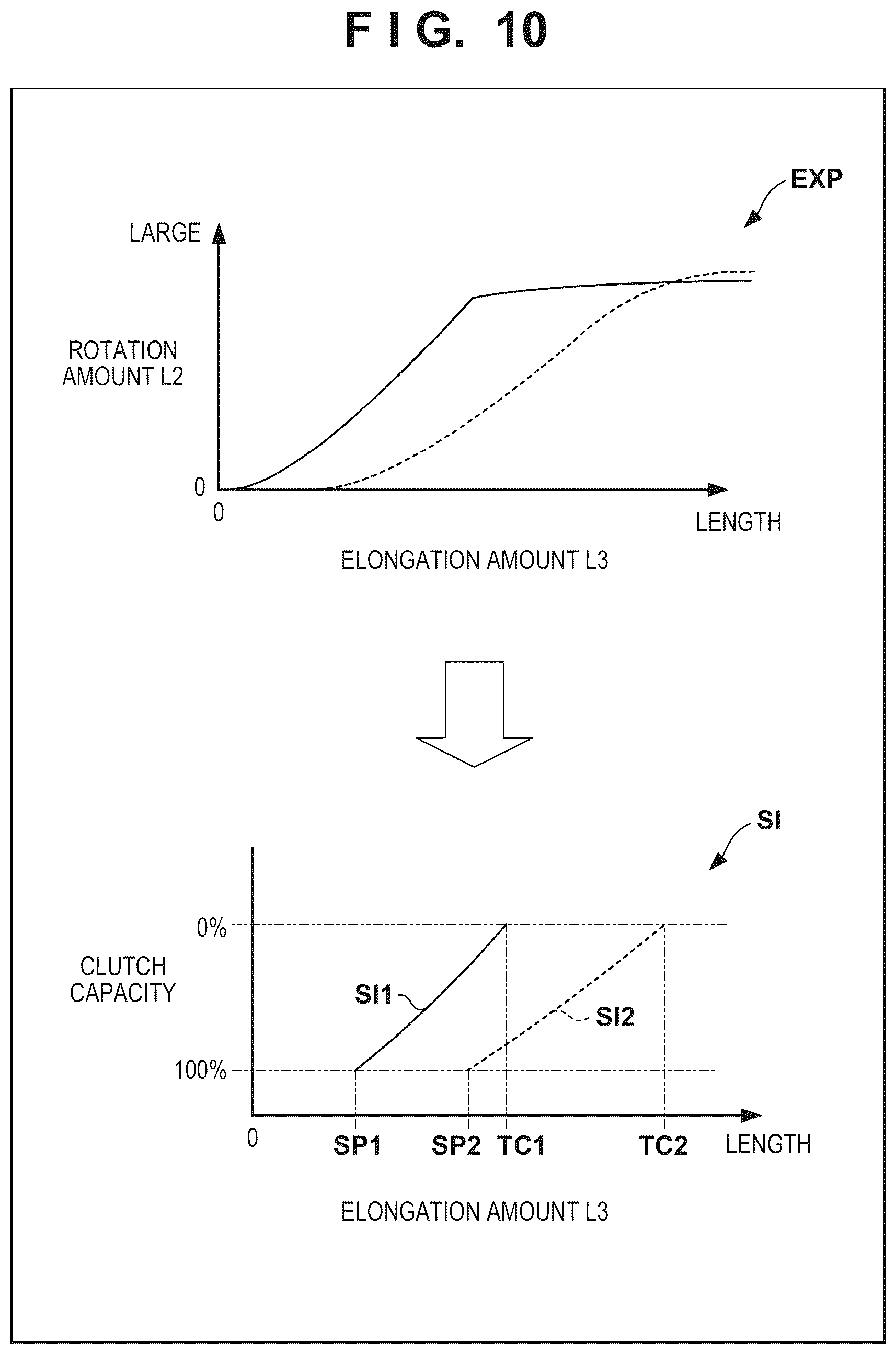 F I G. 10

EXP

LARGE

ROTATION AMOUNT L2

0

0

LENGTH

ELONGATION AMOUNT L3

SI

0%

CLUTCH CAPACITY

SI1

SI2

100%

0

SP1

SP2

TC1

TC2

LENGTH

ELONGATION AMOUNT L3